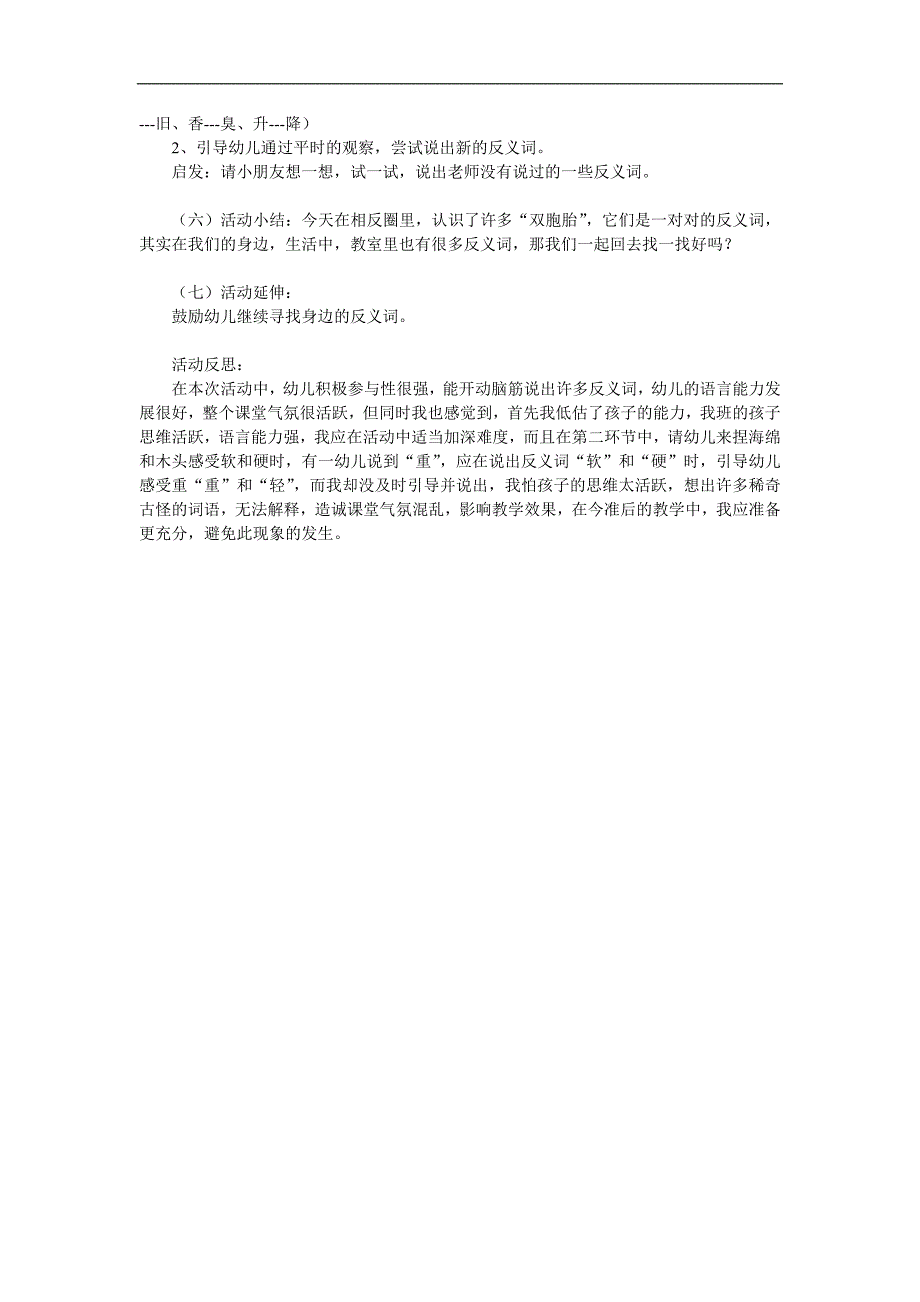 ---旧、香---臭、升---降）
2、引导幼儿通过平时的观察，尝试说出新的反义词。
启发：请小朋友想一想，试一试，说出老师没有说过的一些反义词。

（六）活动小结：今天在相反圈里，认识了许多“双胞胎”，它们是一对对的反义词，其实在我们的身边，生活中，教室里也有很多反义词，那我们一起回去找一找好吗？

（七）活动延伸：
鼓励幼儿继续寻找身边的反义词。

活动反思：
在本次活动中，幼儿积极参与性很强，能开动脑筋说出许多反义词，幼儿的语言能力发展很好，整个课堂气氛很活跃，但同时我也感觉到，首先我低估了孩子的能力，我班的孩子思维活跃，语言能力强，我应在活动中适当加深难度，而且在第二环节中，请幼儿来捏海绵和木头感受软和硬时，有一幼儿说到“重”，应在说出反义词“软”和“硬”时，引导幼儿感受重“重”和“轻”，而我却没及时引导并说出，我怕孩子的思维太活跃，想出许多稀奇古怪的词语，无法解释，造诚课堂气氛混乱，影响教学效果，在今准后的教学中，我应准备更充分，避免此现象的发生。